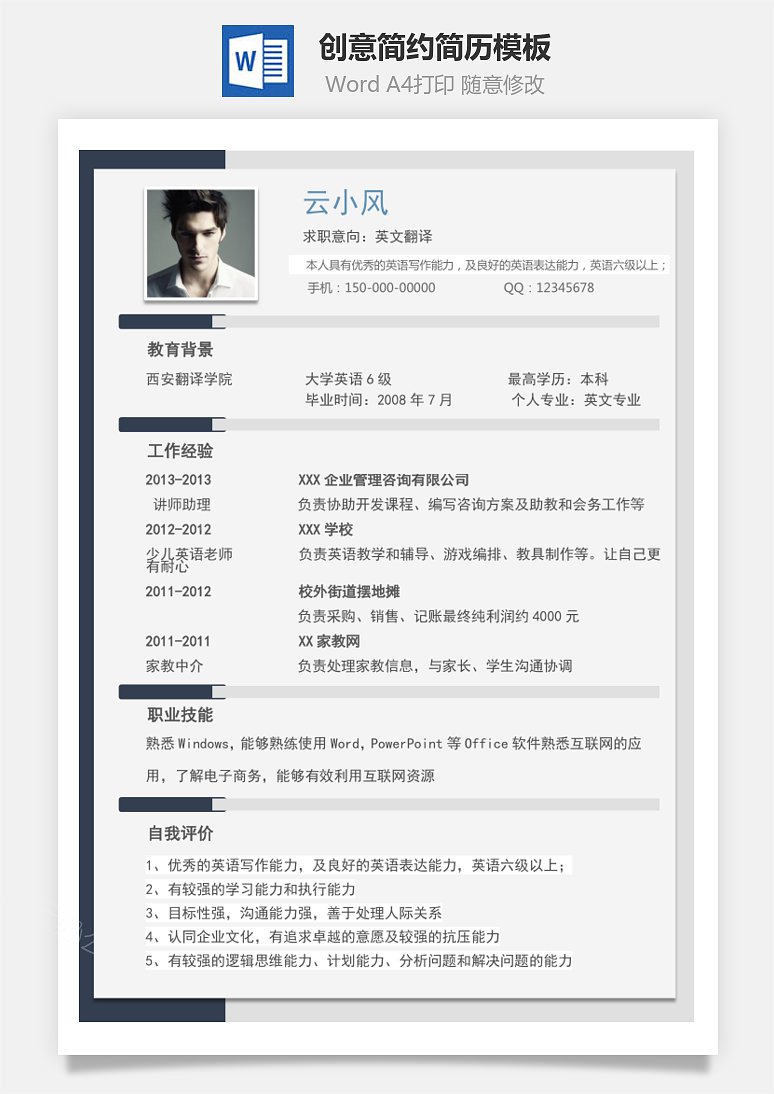 W

创意简约简历模板

Word A4打印 随意修改

云小风

求职意向：英文翻译

本人具有优秀的英语写作能力，及良好的英语表达能力，英语六级以上；

手机：150-000-00000 QQ：12345678

教育背景

西安翻译学院 大学英语 6 级 最高学历：本科

毕业时间：2008 年 7 月 个人专业：英文专业

工作经验

2013-2013 XXX 企业管理咨询有限公司

讲师助理 负责协助开发课程、编写咨询方案及助教和会务工作等

2012-2012 XXX 学校

少儿英语老师 负责英语教学和辅导、游戏编排、教具制作等。让自己更有耐心

2011-2012 校外街道摆地摊

负责采购、销售、记账最终纯利润约 4000 元

2011-2011 XX 家教网

家教中介 负责处理家教信息，与家长、学生沟通协调

职业技能

熟悉 Windows，能够熟练使用 Word，PowerPoint 等 Office 软件熟悉互联网的应用，了解电子商务，能够有效利用互联网资源

自我评价

1、优秀的英语写作能力，及良好的英语表达能力，英语六级以上；

2、有较强的学习能力和执行能力

3、目标性强，沟通能力强，善于处理人际关系

4、认同企业文化，有追求卓越的意愿及较强的抗压能力

5、有较强的逻辑思维能力、计划能力、分析问题和解决问题的能力